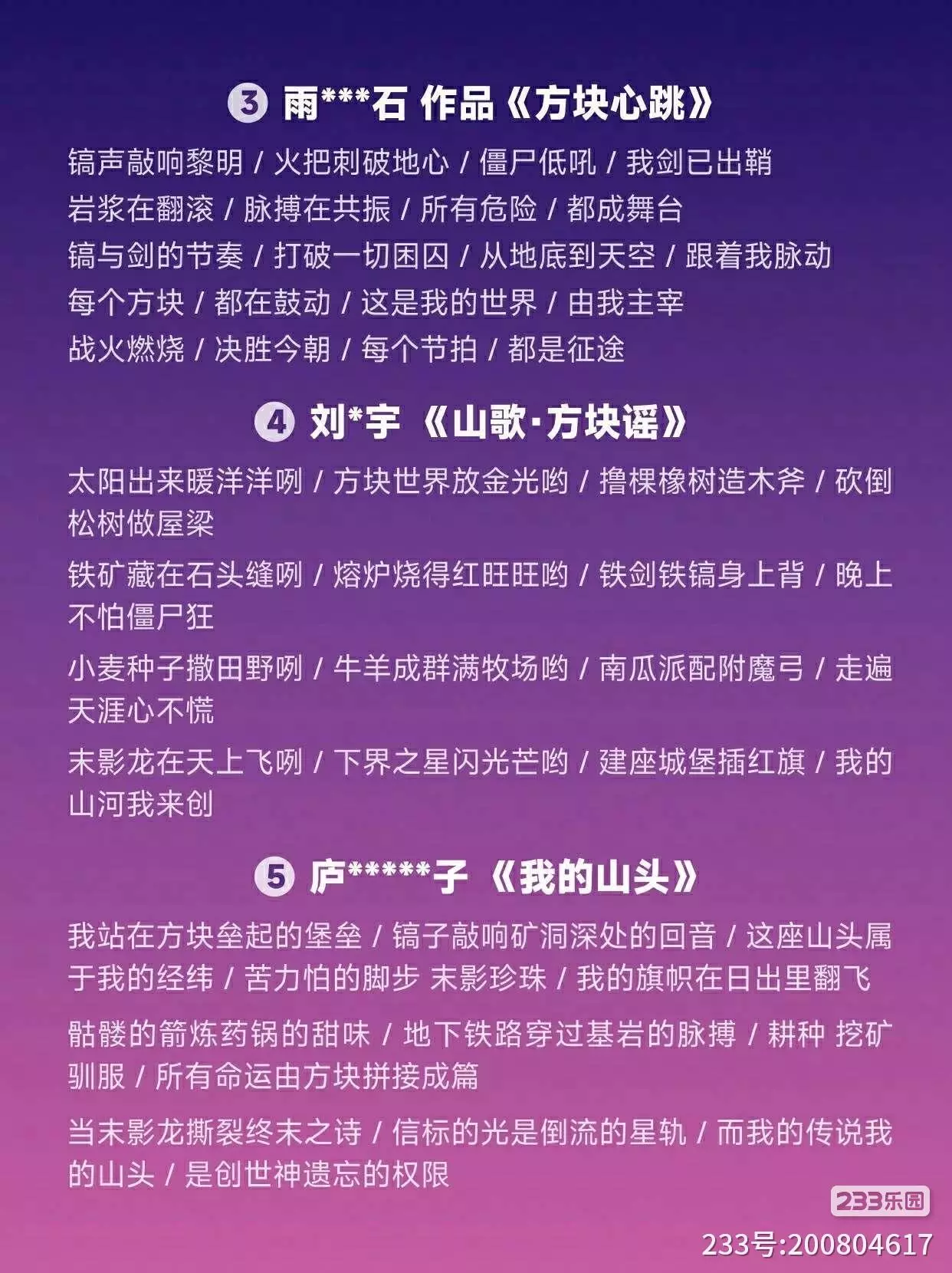 ③ 雨***石 作品《方块心跳》

镐声敲响黎明 / 火把刺破地心 / 僵尸低吼 / 我剑已出鞘

岩浆在翻滚 / 脉搏在共振 / 所有危险 / 都成舞台

镐与剑的节奏 / 打破一切困囚 / 从地底到天空 / 跟着我脉动

每个方块 / 都在鼓动 / 这是我的世界 / 由我主宰

战火燃烧 / 决胜今朝 / 每个节拍 / 都是征途

④ 刘*宇《山歌·方块谣》

太阳出来暖洋洋咧 / 方块世界放金光哟 / 撸棵橡树造木斧 / 砍倒松树做屋梁

铁矿藏在石头缝咧 / 熔炉烧得红旺旺哟 / 铁剑铁镐身上背 / 晚上不怕僵尸狂

小麦种子撒田野咧 / 牛羊成群满牧场哟 / 南瓜派配附魔弓 / 走遍天涯心不慌

末影龙在天上飞咧 / 下界之星闪光芒哟 / 建座城堡插红旗 / 我的山河我来创

⑤ 庐*****子《我的山头》

我站在方块垒起的堡垒 / 镐子敲响矿洞深处的回音 / 这座山头属于我的经纬 / 苦力怕的脚步 末影珍珠 / 我的旗帜在日出里翻飞

骷髅的箭炼药锅的甜味 / 地下铁路穿过基岩的脉搏 / 耕种 挖矿 驯服 / 所有命运由方块拼接成篇

当末影龙撕裂终末之诗 / 信标的光是倒流的星轨 / 而我的传说我的山头 / 是创世神遗忘的权限

233乐园
233号:200804617